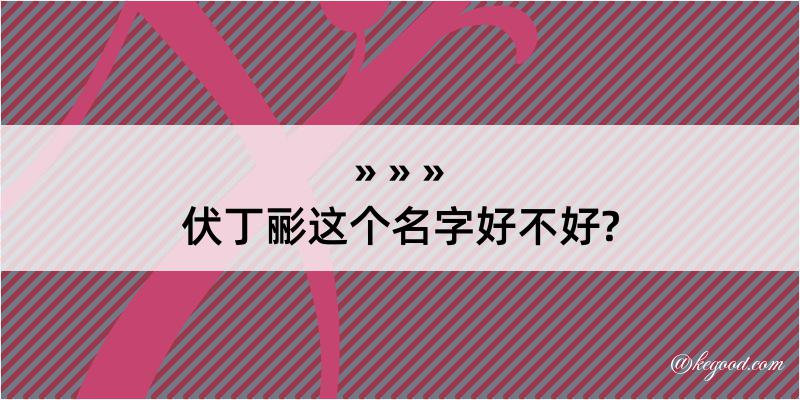 » » »
伏丁彨这个名字好不好?

@kegood.com